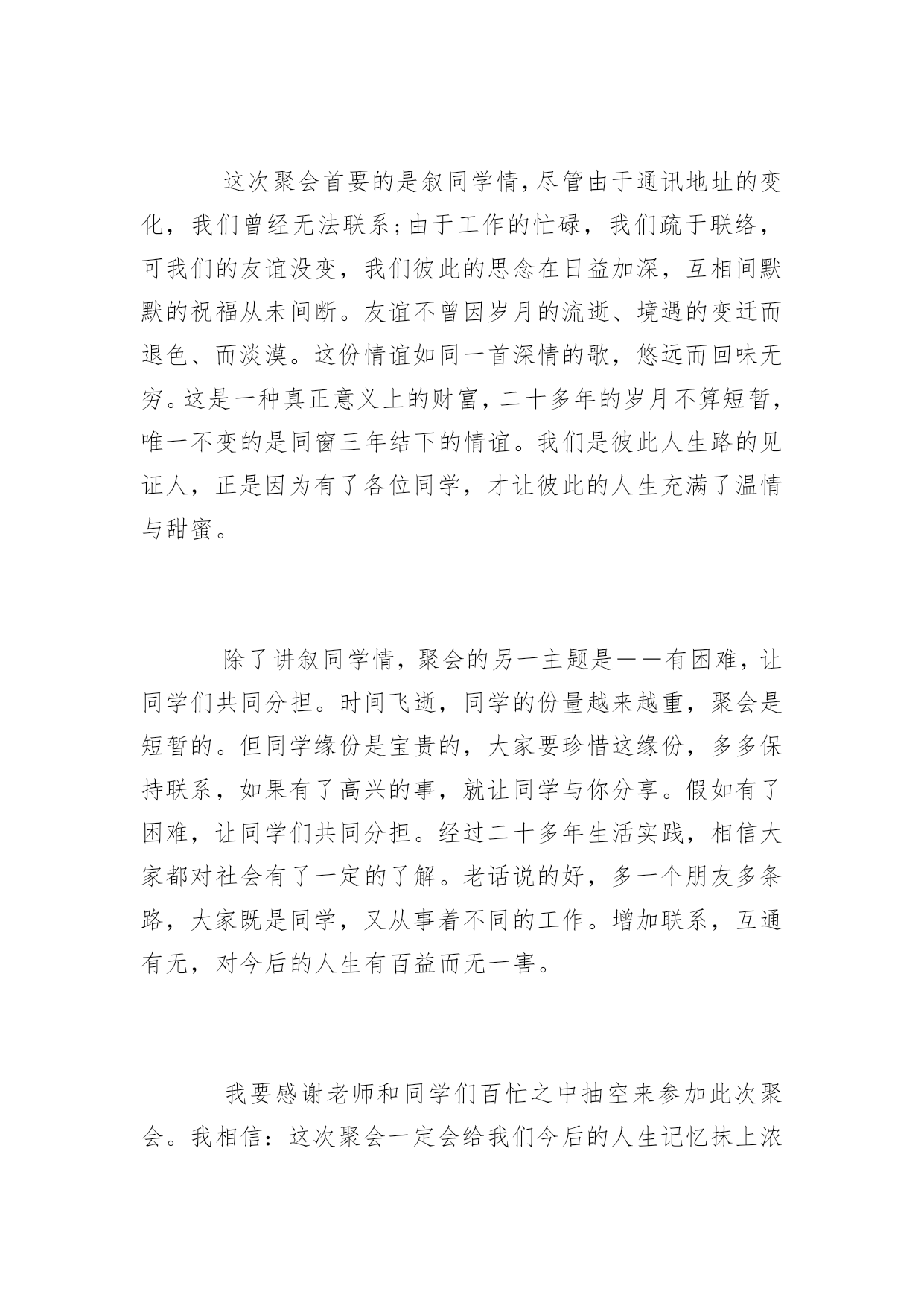 这次聚会首要的是叙同学情,尽管由于通讯地址的变化，我们曾经无法联系;由于工作的忙碌，我们疏于联络，可我们的友谊没变，我们彼此的思念在日益加深，互相间默默的祝福从未间断。友谊不曾因岁月的流逝、境遇的变迁而退色、而淡漠。这份情谊如同一首深情的歌，悠远而回味无穷。这是一种真正意义上的财富，二十多年的岁月不算短暂，唯一不变的是同窗三年结下的情谊。我们是彼此人生路的见证人，正是因为有了各位同学，才让彼此的人生充满了温情与甜蜜。

除了讲叙同学情，聚会的另一主题是——有困难，让同学们共同分担。时间飞逝，同学的份量越来越重，聚会是短暂的。但同学缘份是宝贵的，大家要珍惜这缘份，多多保持联系，如果有了高兴的事，就让同学与你分享。假如有了困难，让同学们共同分担。经过二十多年生活实践，相信大家都对社会有了一定的了解。老话说的好，多一个朋友多条路，大家既是同学，又从事着不同的工作。增加联系，互通有无，对今后的人生有百益而无一害。

我要感谢老师和同学们百忙之中抽空来参加此次聚会。我相信：这次聚会一定会给我们今后的人生记忆抹上浓